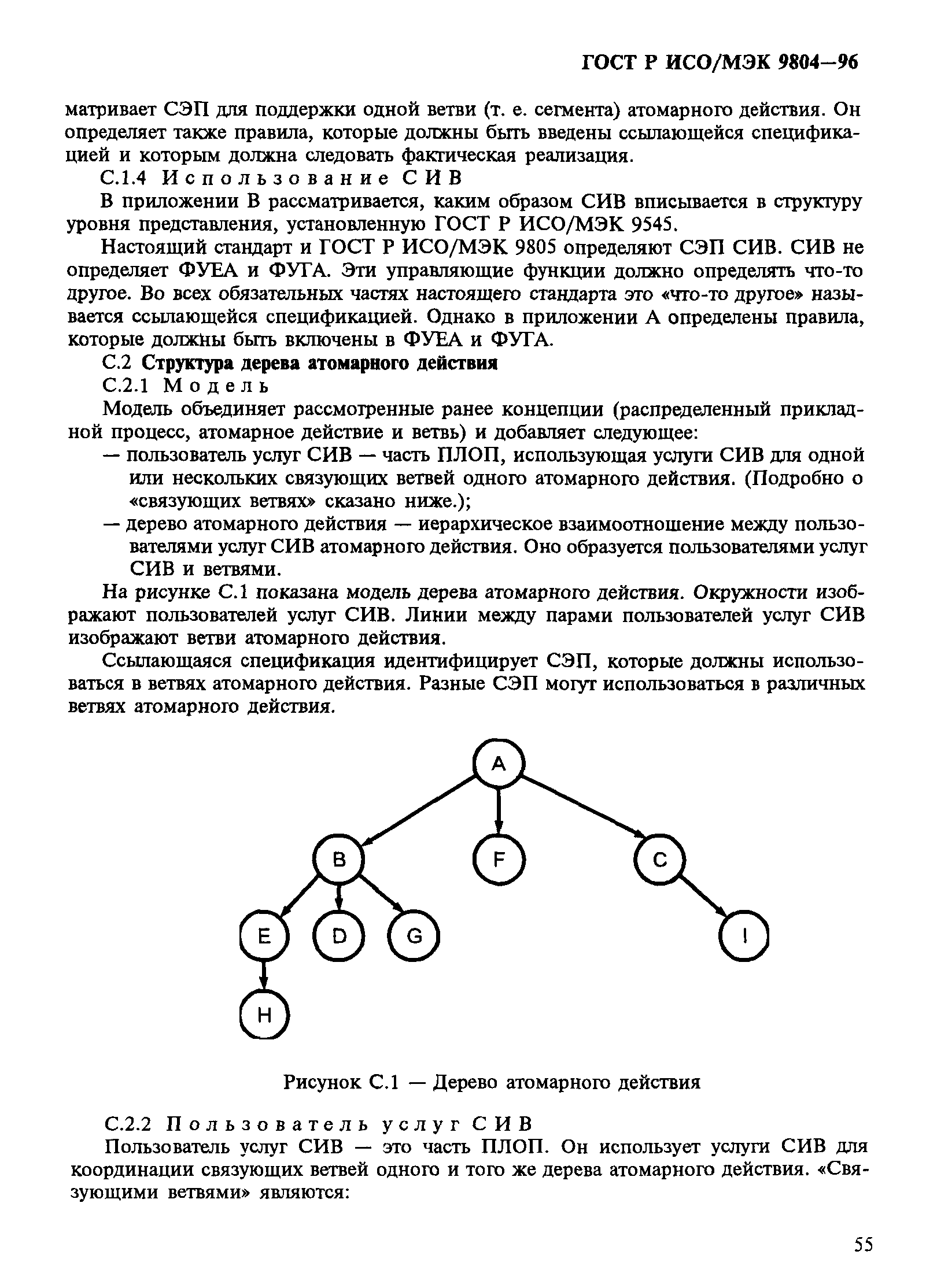 ГОСТ Р ИСО/МЭК 9804—96

матривает СЭП для поддержки одной ветви (т. е. сегмента) атомарного действия. Он определяет также правила, которые должны быть введены ссылающейся спецификацией и которым должна следовать фактическая реализация.

С.1.4 Использование СИВ

В приложении В рассматривается, каким образом СИВ вписывается в структуру уровня представления, установленную ГОСТ Р ИСО/МЭК 9545.

Настоящий стандарт и ГОСТ Р ИСО/МЭК 9805 определяют СЭП СИВ. СИВ не определяет ФУЕА и ФУГА. Эти управляющие функции должно определять что-то другое. Во всех обязательных частях настоящего стандарта это «что-то другое» называется ссылающейся спецификацией. Однако в приложении А определены правила, которые должны быть включены в ФУЕА и ФУГА.

С.2 Структура дерева атомарного действия

С.2.1 Модель

Модель объединяет рассмотренные ранее концепции (распределенный прикладной процесс, атомарное действие и ветвь) и добавляет следующее:

— пользователь услуг СИВ — часть ПЛОП, использующая услуги СИВ для одной или нескольких связующих ветвей одного атомарного действия. (Подробно о «связующих ветвях» сказано ниже.);

— дерево атомарного действия — иерархическое взаимоотношение между пользователями услуг СИВ атомарного действия. Оно образуется пользователями услуг СИВ и ветвями.

На рисунке С.1 показана модель дерева атомарного действия. Окружности изображают пользователей услуг СИВ. Линии между парами пользователей услуг СИВ изображают ветви атомарного действия.

Ссылающаяся спецификация идентифицирует СЭП, которые должны использоваться в ветвях атомарного действия. Разные СЭП могут использоваться в различных ветвях атомарного действия.

A
B F C
E D G I
H

Рисунок С.1 — Дерево атомарного действия

С.2.2 Пользователь услуг СИВ

Пользователь услуг СИВ — это часть ПЛОП. Он использует услуги СИВ для координации связующих ветвей одного и того же дерева атомарного действия. «Связующими ветвями» являются:

55